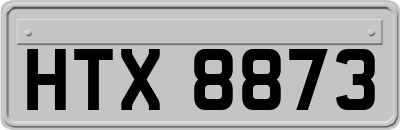 HTX 8873